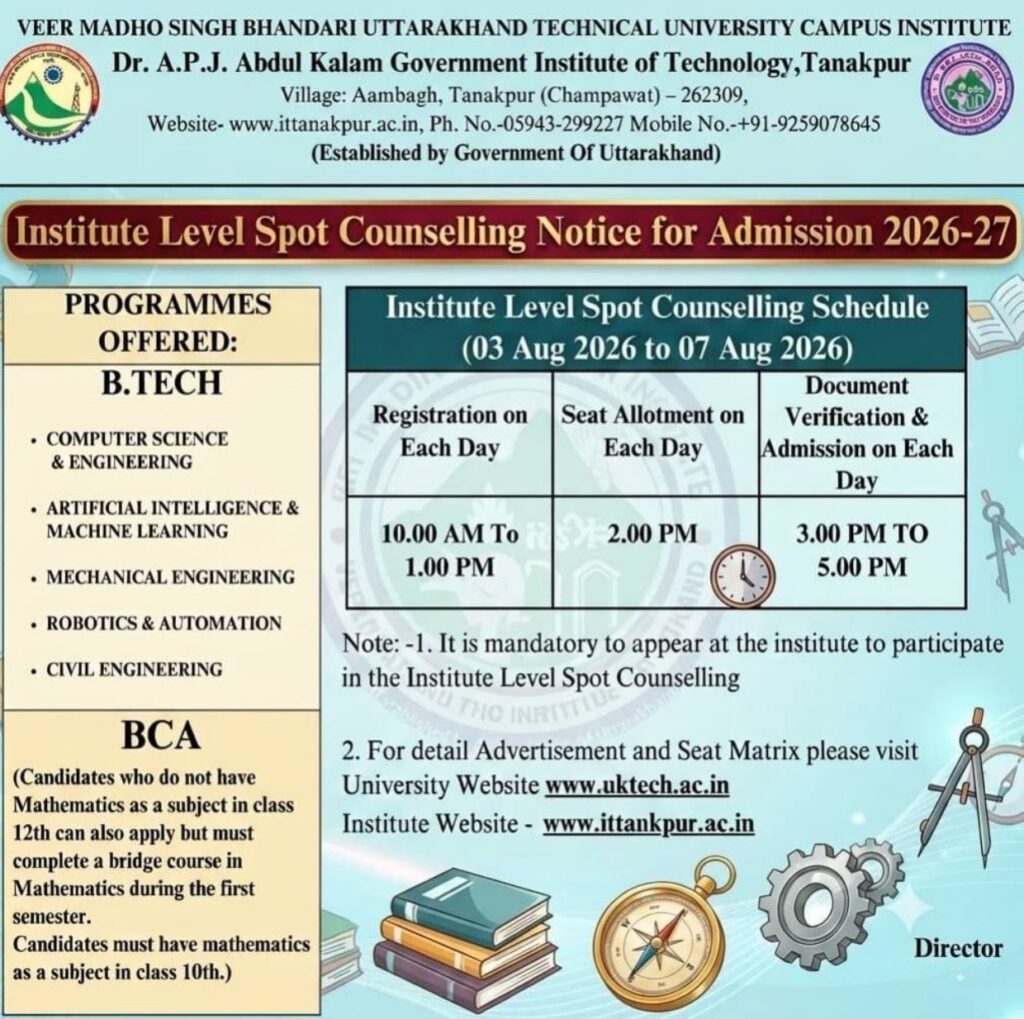 VEER MADHO SINGH BHANDARI UTTARAKHAND TECHNICAL UNIVERSITY CAMPUS INSTITUTE
Dr. A.P.J. Abdul Kalam Government Institute of Technology,Tanakpur
Village: Aambagh, Tanakpur (Champawat) – 262309,
Website- www.ittanakpur.ac.in, Ph. No.-05943-299227 Mobile No.-+91-9259078645
(Established by Government Of Uttarakhand)

Institute Level Spot Counselling Notice for Admission 2026-27

PROGRAMMES OFFERED:

B.TECH

• COMPUTER SCIENCE & ENGINEERING
• ARTIFICIAL INTELLIGENCE & MACHINE LEARNING
• MECHANICAL ENGINEERING
• ROBOTICS & AUTOMATION
• CIVIL ENGINEERING

BCA
(Candidates who do not have Mathematics as a subject in class 12th can also apply but must complete a bridge course in Mathematics during the first semester.
Candidates must have mathematics as a subject in class 10th.)

Institute Level Spot Counselling Schedule
(03 Aug 2026 to 07 Aug 2026)

| Registration on Each Day | Seat Allotment on Each Day | Document Verification & Admission on Each Day |
|---|---|---|
| 10.00 AM To 1.00 PM | 2.00 PM | 3.00 PM TO 5.00 PM |

Note: -1. It is mandatory to appear at the institute to participate in the Institute Level Spot Counselling

2. For detail Advertisement and Seat Matrix please visit
University Website www.uktech.ac.in
Institute Website - www.ittankpur.ac.in

Director